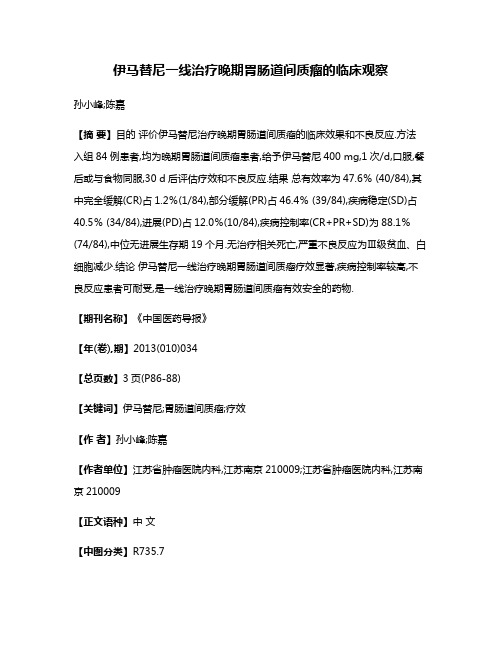 伊马替尼一线治疗晚期胃肠道间质瘤的临床观察

孙小峰;陈嘉

【摘 要】目的 评价伊马替尼治疗晚期胃肠道间质瘤的临床效果和不良反应.方法 入组 84 例患者,均为晚期胃肠道间质瘤患者,给予伊马替尼 400 mg,1 次/d,口服,餐后或与食物同服,30 d 后评估疗效和不良反应.结果 总有效率为 47.6% (40/84),其中完全缓解(CR)占 1.2%(1/84),部分缓解(PR)占 46.4% (39/84),疾病稳定(SD)占 40.5% (34/84),进展(PD)占 12.0%(10/84),疾病控制率(CR+PR+SD)为 88.1% (74/84),中位无进展生存期 19 个月.无治疗相关死亡,严重不良反应为Ⅲ级贫血、白细胞减少.结论 伊马替尼一线治疗晚期胃肠道间质瘤疗效显著,疾病控制率较高,不良反应患者可耐受,是一线治疗晚期胃肠道间质瘤有效安全的药物.

【期刊名称】《中国医药导报》

【年(卷),期】2013(010)034

【总页数】3 页(P86-88)

【关键词】伊马替尼;胃肠道间质瘤;疗效

【作 者】孙小峰;陈嘉

【作者单位】江苏省肿瘤医院内科,江苏南京 210009;江苏省肿瘤医院内科,江苏南京 210009

【正文语种】中 文

【中图分类】R735.7